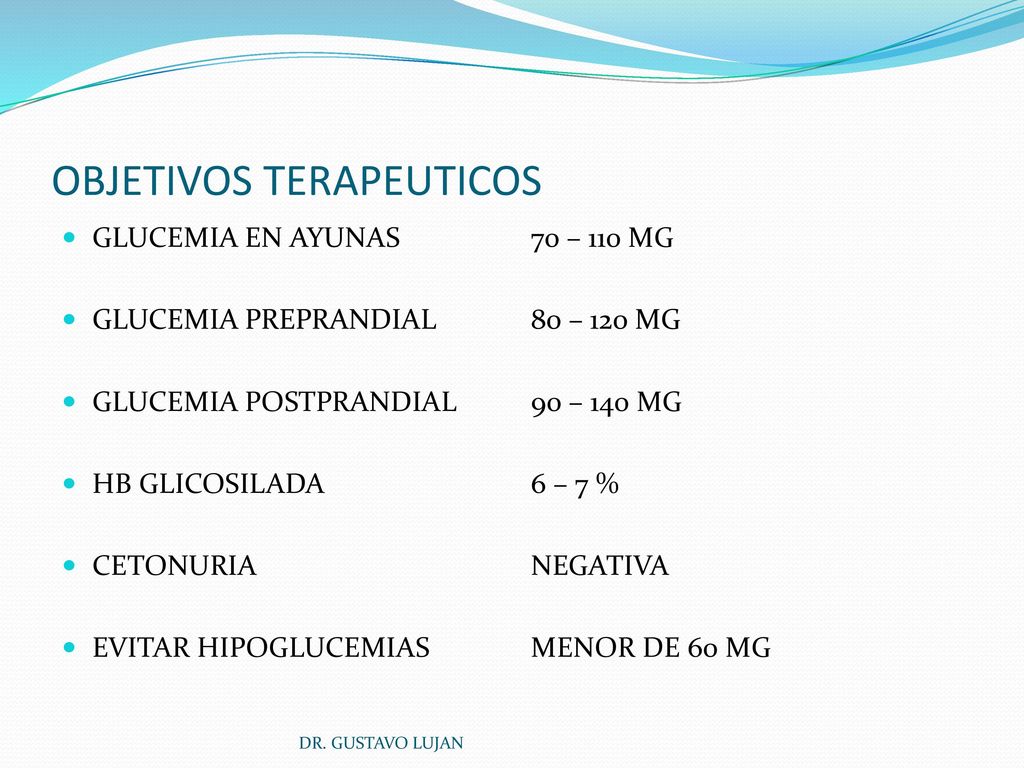 OBJETIVOS TERAPEUTICOS

- GLUCEMIA EN AYUNAS 70 – 110 MG
- GLUCEMIA PREPRANDIAL 80 – 120 MG
- GLUCEMIA POSTPRANDIAL 90 – 140 MG
- HB GLICOSILADA 6 – 7 %
- CETONURIA NEGATIVA
- EVITAR HIPOGLUCEMIAS MENOR DE 60 MG

DR. GUSTAVO LUJAN